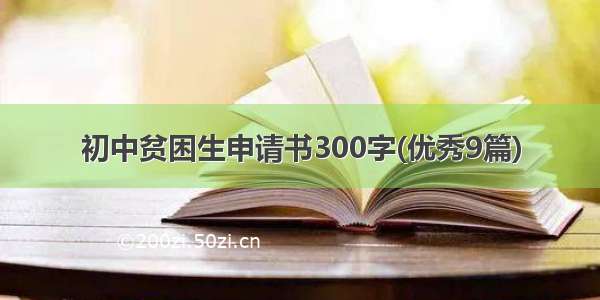 初中贫困生申请书300字(优秀9篇)

©200zi.50zi.cn